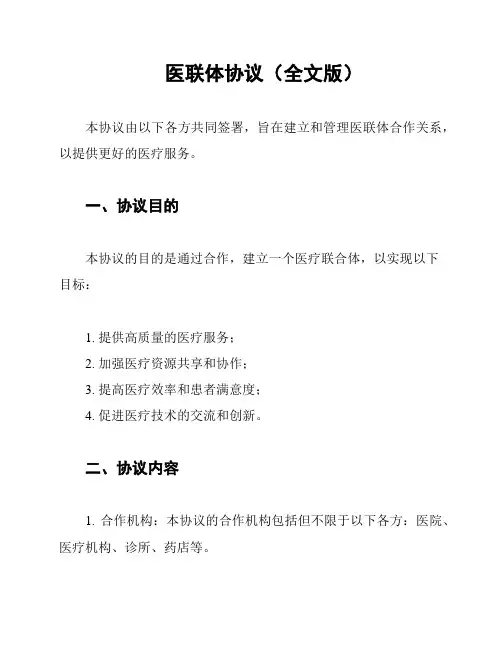 医联体协议（全文版）

本协议由以下各方共同签署，旨在建立和管理医联体合作关系，以提供更好的医疗服务。

一、协议目的

本协议的目的是通过合作，建立一个医疗联合体，以实现以下目标：

1. 提供高质量的医疗服务；
2. 加强医疗资源共享和协作；
3. 提高医疗效率和患者满意度；
4. 促进医疗技术的交流和创新。

二、协议内容

1. 合作机构：本协议的合作机构包括但不限于以下各方：医院、医疗机构、诊所、药店等。